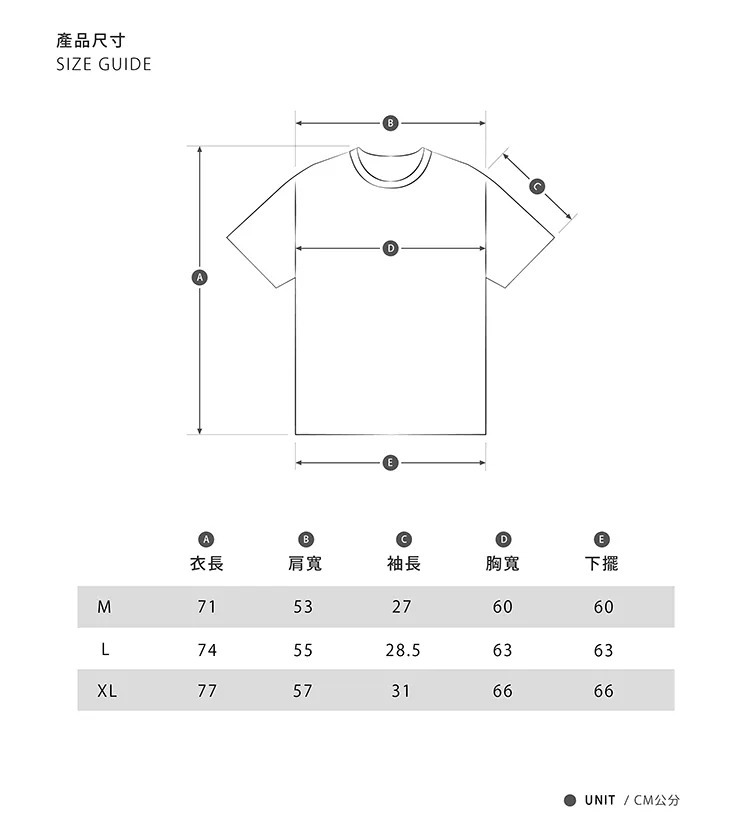 產品尺寸
SIZE GUIDE

B
C
D
A
E

|  | A 衣長 | B 肩寬 | C 袖長 | D 胸寬 | E 下擺 |
|---|---|---|---|---|---|
| M | 71 | 53 | 27 | 60 | 60 |
| L | 74 | 55 | 28.5 | 63 | 63 |
| XL | 77 | 57 | 31 | 66 | 66 |

UNIT / CM公分